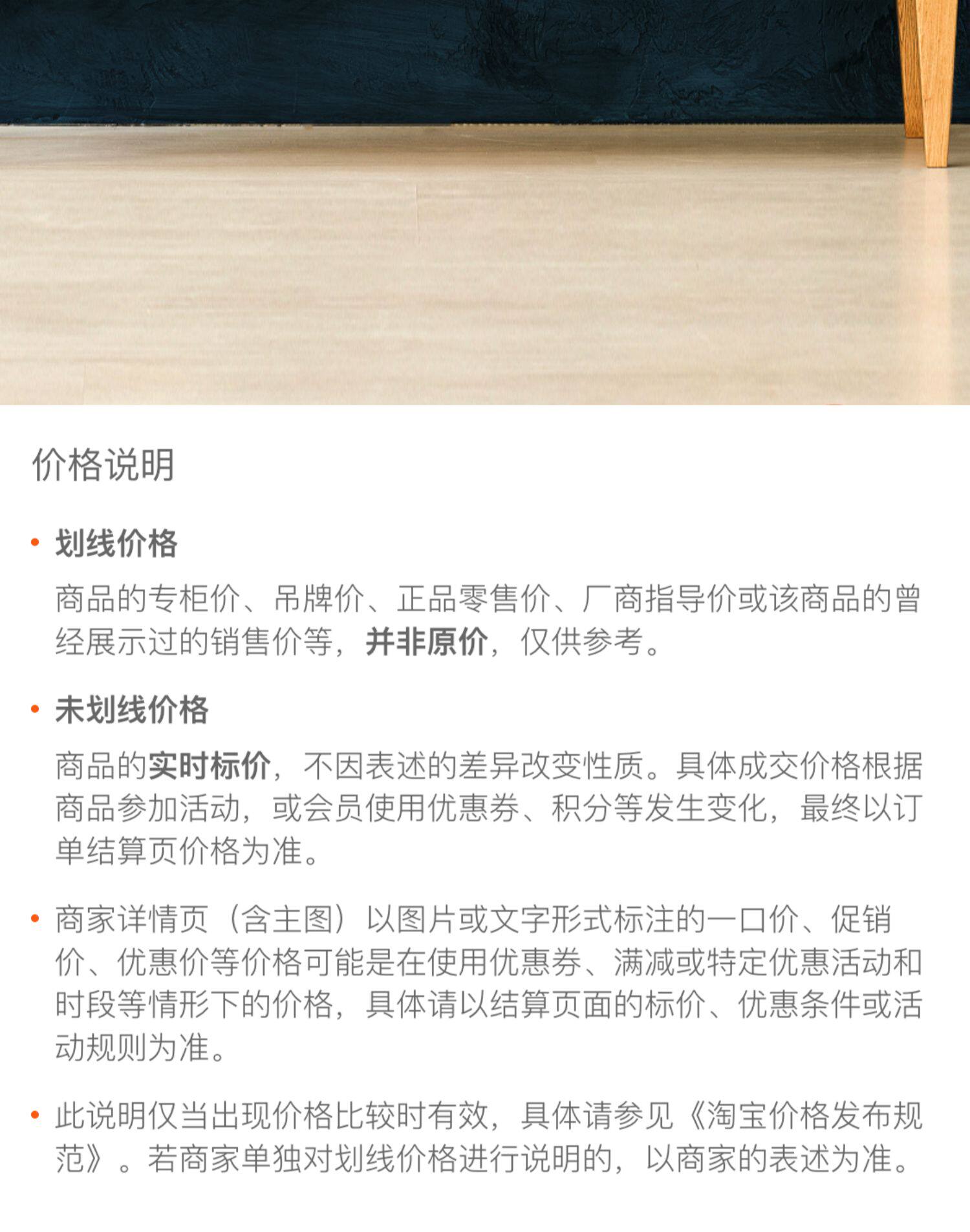 价格说明

• 划线价格

商品的专柜价、吊牌价、正品零售价、厂商指导价或该商品的曾经展示过的销售价等，并非原价，仅供参考。

• 未划线价格

商品的实时标价，不因表述的差异改变性质。具体成交价格根据商品参加活动，或会员使用优惠券、积分等发生变化，最终以订单结算页价格为准。

• 商家详情页（含主图）以图片或文字形式标注的一口价、促销价、优惠价等价格可能是在使用优惠券、满减或特定优惠活动和时段等情形下的价格，具体请以结算页面的标价、优惠条件或活动规则为准。

• 此说明仅当出现价格比较时有效，具体请参见《淘宝价格发布规范》。若商家单独对划线价格进行说明的，以商家的表述为准。